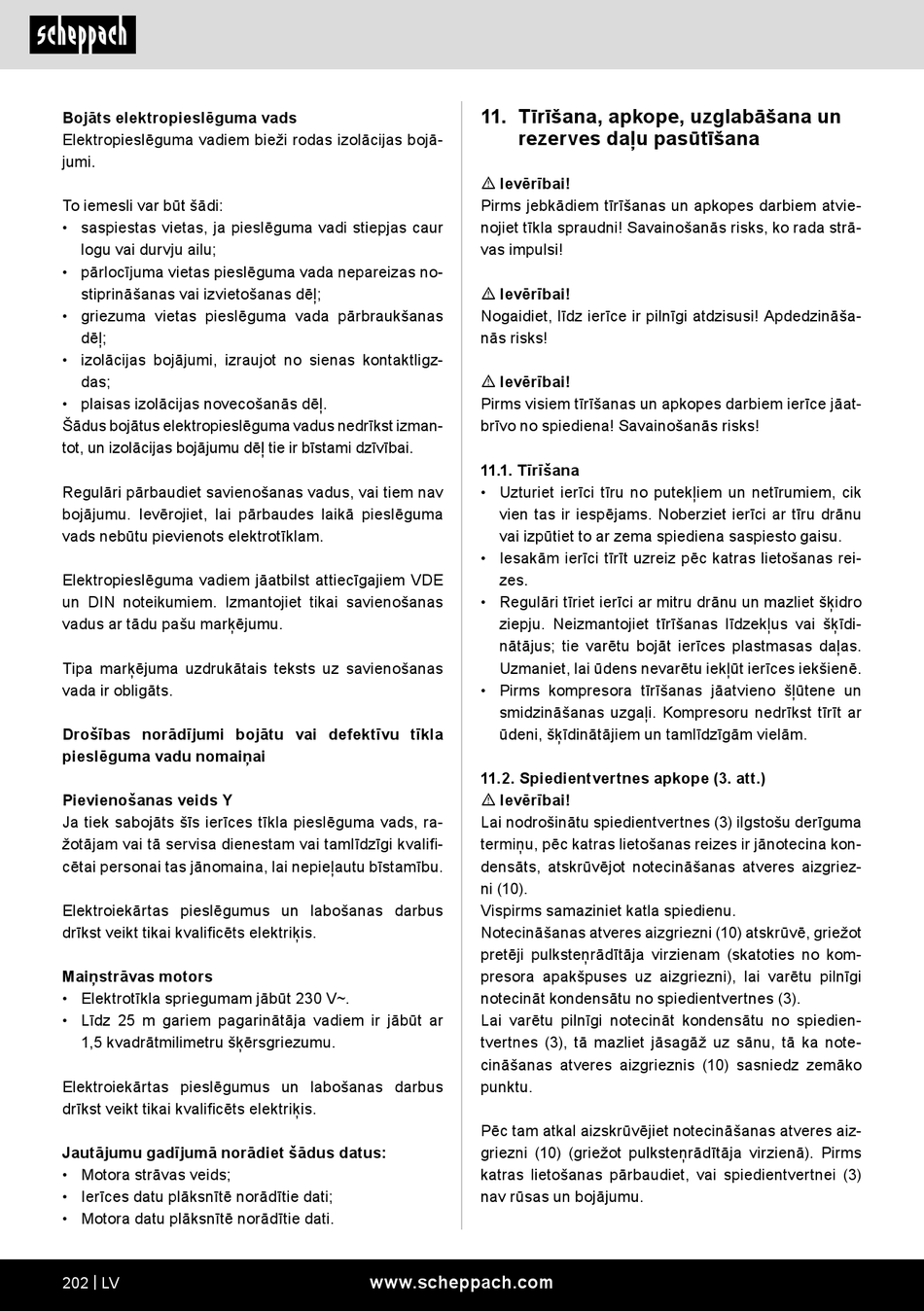 scheppach

Bojāts elektropieslēguma vads
Elektropieslēguma vadiem bieži rodas izolācijas bojājumi.

To iemesli var būt šādi:
• saspiestas vietas, ja pieslēguma vadi stiepjas caur logu vai durvju ailu;
• pārlocījuma vietas pieslēguma vada nepareizas nostiprināšanas vai izvietošanas dēļ;
• griezuma vietas pieslēguma vada pārbraukšanas dēļ;
• izolācijas bojājumi, izraujot no sienas kontaktligzdas;
• plaisas izolācijas novecošanās dēļ.
Šādus bojātus elektropieslēguma vadus nedrīkst izmantot, un izolācijas bojājumu dēļ tie ir bīstami dzīvībai.

Regulāri pārbaudiet savienošanas vadus, vai tiem nav bojājumu. Ievērojiet, lai pārbaudes laikā pieslēguma vads nebūtu pievienots elektrotīklam.

Elektropieslēguma vadiem jāatbilst attiecīgajiem VDE un DIN noteikumiem. Izmantojiet tikai savienošanas vadus ar tādu pašu marķējumu.

Tipa marķējuma uzdrukātais teksts uz savienošanas vada ir obligāts.

Drošības norādījumi bojātu vai defektīvu tīkla pieslēguma vadu nomaiņai

Pievienošanas veids Y
Ja tiek sabojāts šīs ierīces tīkla pieslēguma vads, ražotājam vai tā servisa dienestam vai tamlīdzīgi kvalificētai personai tas jānomaina, lai nepieļautu bīstamību.

Elektroiekārtas pieslēgumus un labošanas darbus drīkst veikt tikai kvalificēts elektriķis.

Maiņstrāvas motors
• Elektrotīkla spriegumam jābūt 230 V~.
• Līdz 25 m gariem pagarinātāja vadiem ir jābūt ar 1,5 kvadrātmilimetru šķērsgriezumu.

Elektroiekārtas pieslēgumus un labošanas darbus drīkst veikt tikai kvalificēts elektriķis.

Jautājumu gadījumā norādiet šādus datus:
• Motora strāvas veids;
• Ierīces datu plāksnītē norādītie dati;
• Motora datu plāksnītē norādītie dati.

11. Tīrīšana, apkope, uzglabāšana un rezerves daļu pasūtīšana

⚠ Ievērībai!
Pirms jebkādiem tīrīšanas un apkopes darbiem atvienojiet tīkla spraudni! Savainošanās risks, ko rada strāvas impulsi!

⚠ Ievērībai!
Nogaidiet, līdz ierīce ir pilnīgi atdzisusi! Apdedzināšanās risks!

⚠ Ievērībai!
Pirms visiem tīrīšanas un apkopes darbiem ierīce jāatbrīvo no spiediena! Savainošanās risks!

11.1. Tīrīšana
• Uzturiet ierīci tīru no putekļiem un netīrumiem, cik vien tas ir iespējams. Noberziet ierīci ar tīru drānu vai izpūtiet to ar zema spiediena saspiesto gaisu.
• Iesakām ierīci tīrīt uzreiz pēc katras lietošanas reizes.
• Regulāri tīriet ierīci ar mitru drānu un mazliet šķidro ziepju. Neizmantojiet tīrīšanas līdzekļus vai šķīdinātājus; tie varētu bojāt ierīces plastmasas daļas. Uzmaniet, lai ūdens nevarētu iekļūt ierīces iekšienē.
• Pirms kompresora tīrīšanas jāatvieno šļūtene un smidzināšanas uzgaļi. Kompresoru nedrīkst tīrīt ar ūdeni, šķīdinātājiem un tamlīdzīgām vielām.

11.2. Spiedientvertnes apkope (3. att.)
⚠ Ievērībai!
Lai nodrošinātu spiedientvertnes (3) ilgstošu derīguma termiņu, pēc katras lietošanas reizes ir jānotecina kondensāts, atskrūvējot notecināšanas atveres aizgriezni (10).
Vispirms samaziniet katla spiedienu.
Notecināšanas atveres aizgriezni (10) atskrūvē, griežot pretēji pulksteņrādītāja virzienam (skatoties no kompresora apakšpuses uz aizgriezni), lai varētu pilnīgi notecināt kondensātu no spiedientvertnes (3).
Lai varētu pilnīgi notecināt kondensātu no spiedientvertnes (3), tā mazliet jāsagāž uz sānu, tā ka notecināšanas atveres aizgrieznis (10) sasniedz zemāko punktu.

Pēc tam atkal aizskrūvējiet notecināšanas atveres aizgriezni (10) (griežot pulksteņrādītāja virzienā). Pirms katras lietošanas pārbaudiet, vai spiedientvertnei (3) nav rūsas un bojājumu.

202 | LV www.scheppach.com